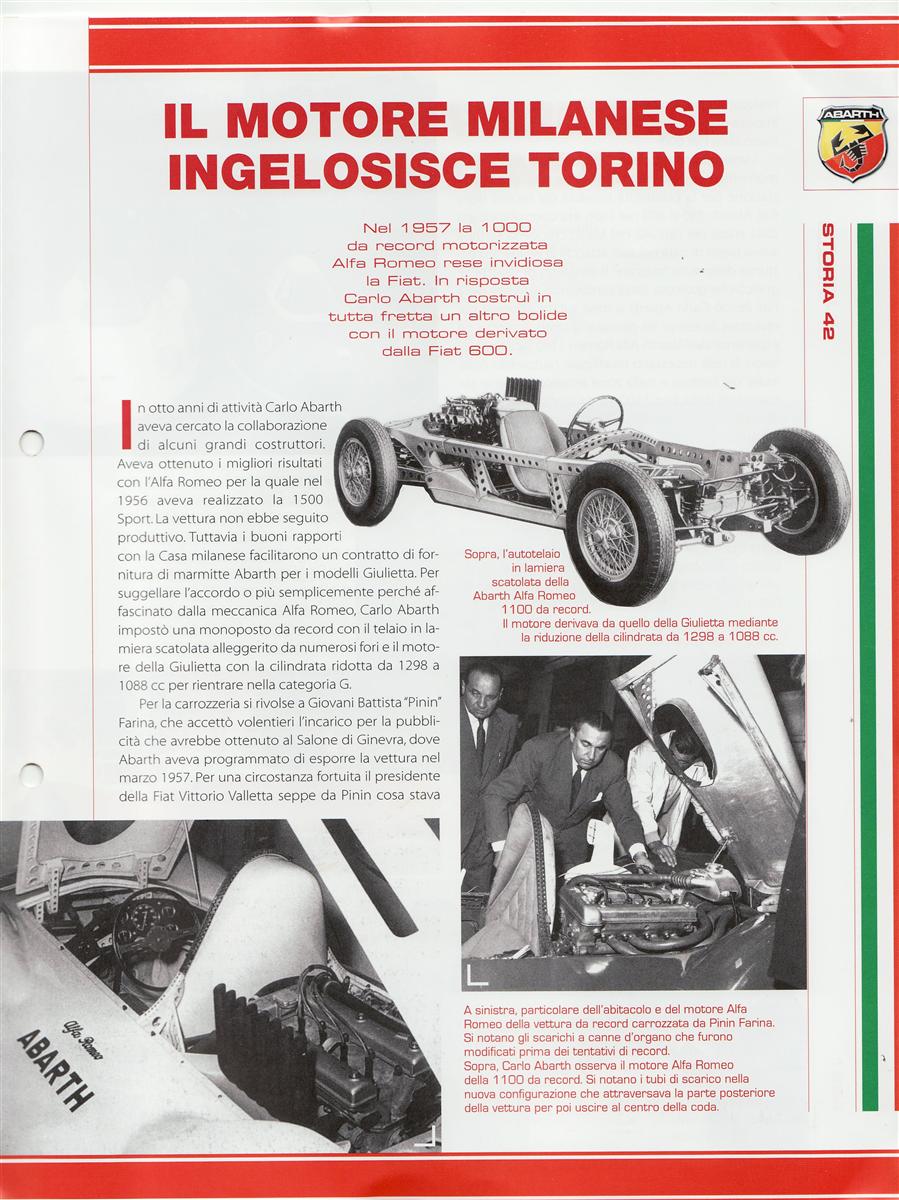 IL MOTORE MILANESE INGELOSISCE TORINO

ABARTH

STORIA 42

Nel 1957 la 1000 da record motorizzata Alfa Romeo rese invidiosa la Fiat. In risposta Carlo Abarth costruì in tutta fretta un altro bolide con il motore derivato dalla Fiat 600.

In otto anni di attività Carlo Abarth aveva cercato la collaborazione di alcuni grandi costruttori. Aveva ottenuto i migliori risultati con l'Alfa Romeo per la quale nel 1956 aveva realizzato la 1500 Sport. La vettura non ebbe seguito produttivo. Tuttavia i buoni rapporti con la Casa milanese facilitarono un contratto di fornitura di marmitte Abarth per i modelli Giulietta. Per suggellare l'accordo o più semplicemente perché affascinato dalla meccanica Alfa Romeo, Carlo Abarth impostò una monoposto da record con il telaio in lamiera scatolata alleggerito da numerosi fori e il motore della Giulietta con la cilindrata ridotta da 1298 a 1088 cc per rientrare nella categoria G.

Per la carrozzeria si rivolse a Giovani Battista "Pinin" Farina, che accettò volentieri l'incarico per la pubblicità che avrebbe ottenuto al Salone di Ginevra, dove Abarth aveva programmato di esporre la vettura nel marzo 1957. Per una circostanza fortuita il presidente della Fiat Vittorio Valletta seppe da Pinin cosa stava

Sopra, l'autotelaio in lamiera scatolata della Abarth Alfa Romeo 1100 da record. Il motore derivava da quello della Giulietta mediante la riduzione della cilindrata da 1298 a 1088 cc.

Alfa Romeo
ABARTH

A sinistra, particolare dell'abitacolo e del motore Alfa Romeo della vettura da record carrozzata da Pinin Farina. Si notano gli scarichi a canne d'organo che furono modificati prima dei tentativi di record.
Sopra, Carlo Abarth osserva il motore Alfa Romeo della 1100 da record. Si notano i tubi di scarico nella nuova configurazione che attraversava la parte posteriore della vettura per poi uscire al centro della coda.